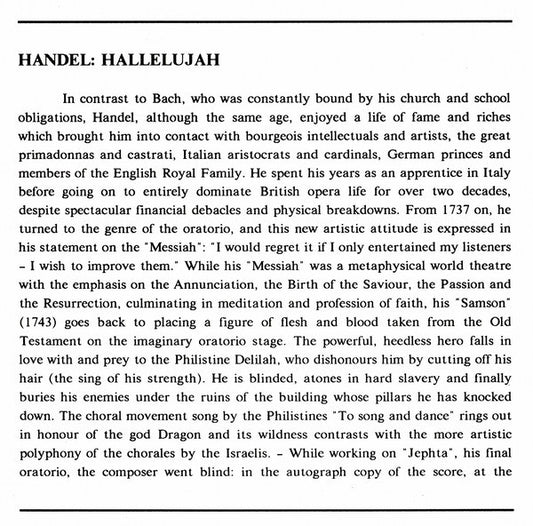 HANDEL: HALLELUJAH

In contrast to Bach, who was constantly bound by his church and school obligations, Handel, although the same age, enjoyed a life of fame and riches which brought him into contact with bourgeois intellectuals and artists, the great primadonnas and castrati, Italian aristocrats and cardinals, German princes and members of the English Royal Family. He spent his years as an apprentice in Italy before going on to entirely dominate British opera life for over two decades, despite spectacular financial debacles and physical breakdowns. From 1737 on, he turned to the genre of the oratorio, and this new artistic attitude is expressed in his statement on the "Messiah": "I would regret it if I only entertained my listeners – I wish to improve them." While his "Messiah" was a metaphysical world theatre with the emphasis on the Annunciation, the Birth of the Saviour, the Passion and the Resurrection, culminating in meditation and profession of faith, his "Samson" (1743) goes back to placing a figure of flesh and blood taken from the Old Testament on the imaginary oratorio stage. The powerful, heedless hero falls in love with and prey to the Philistine Delilah, who dishonours him by cutting off his hair (the sing of his strength). He is blinded, atones in hard slavery and finally buries his enemies under the ruins of the building whose pillars he has knocked down. The choral movement song by the Philistines "To song and dance" rings out in honour of the god Dragon and its wildness contrasts with the more artistic polyphony of the chorales by the Israelis. – While working on "Jephta", his final oratorio, the composer went blind: in the autograph copy of the score, at the